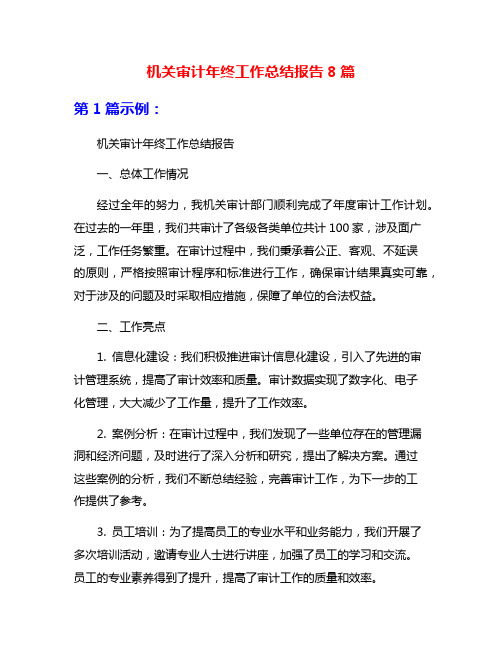 机关审计年终工作总结报告 8 篇

第 1 篇示例：

机关审计年终工作总结报告

一、总体工作情况

经过全年的努力，我机关审计部门顺利完成了年度审计工作计划。在过去的一年里，我们共审计了各级各类单位共计 100 家，涉及面广泛，工作任务繁重。在审计过程中，我们秉承着公正、客观、不延误的原则，严格按照审计程序和标准进行工作，确保审计结果真实可靠，对于涉及的问题及时采取相应措施，保障了单位的合法权益。

二、工作亮点

1. 信息化建设：我们积极推进审计信息化建设，引入了先进的审计管理系统，提高了审计效率和质量。审计数据实现了数字化、电子化管理，大大减少了工作量，提升了工作效率。

2. 案例分析：在审计过程中，我们发现了一些单位存在的管理漏洞和经济问题，及时进行了深入分析和研究，提出了解决方案。通过这些案例的分析，我们不断总结经验，完善审计工作，为下一步的工作提供了参考。

3. 员工培训：为了提高员工的专业水平和业务能力，我们开展了多次培训活动，邀请专业人士进行讲座，加强了员工的学习和交流。员工的专业素养得到了提升，提高了审计工作的质量和效率。